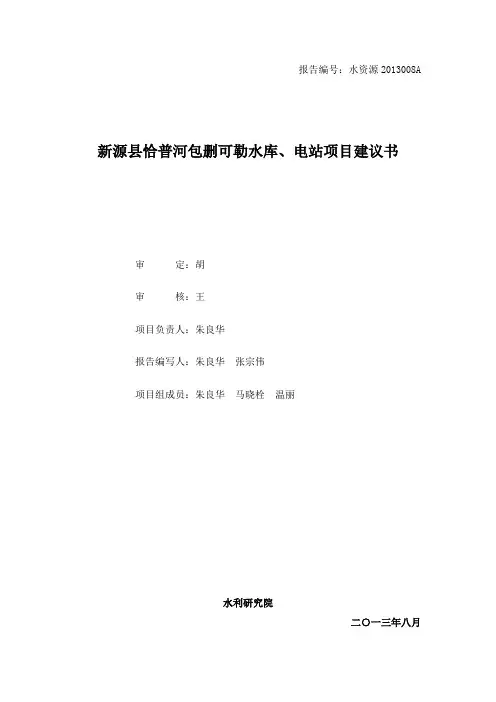 报告编号：水资源2013008A

新源县恰普河包删可勒水库、电站项目建议书

审　　定：胡

审　　核：王

项目负责人：朱良华

报告编写人：朱良华　张宗伟

项目组成员：朱良华　马晓栓　温丽

水利研究院

二〇一三年八月